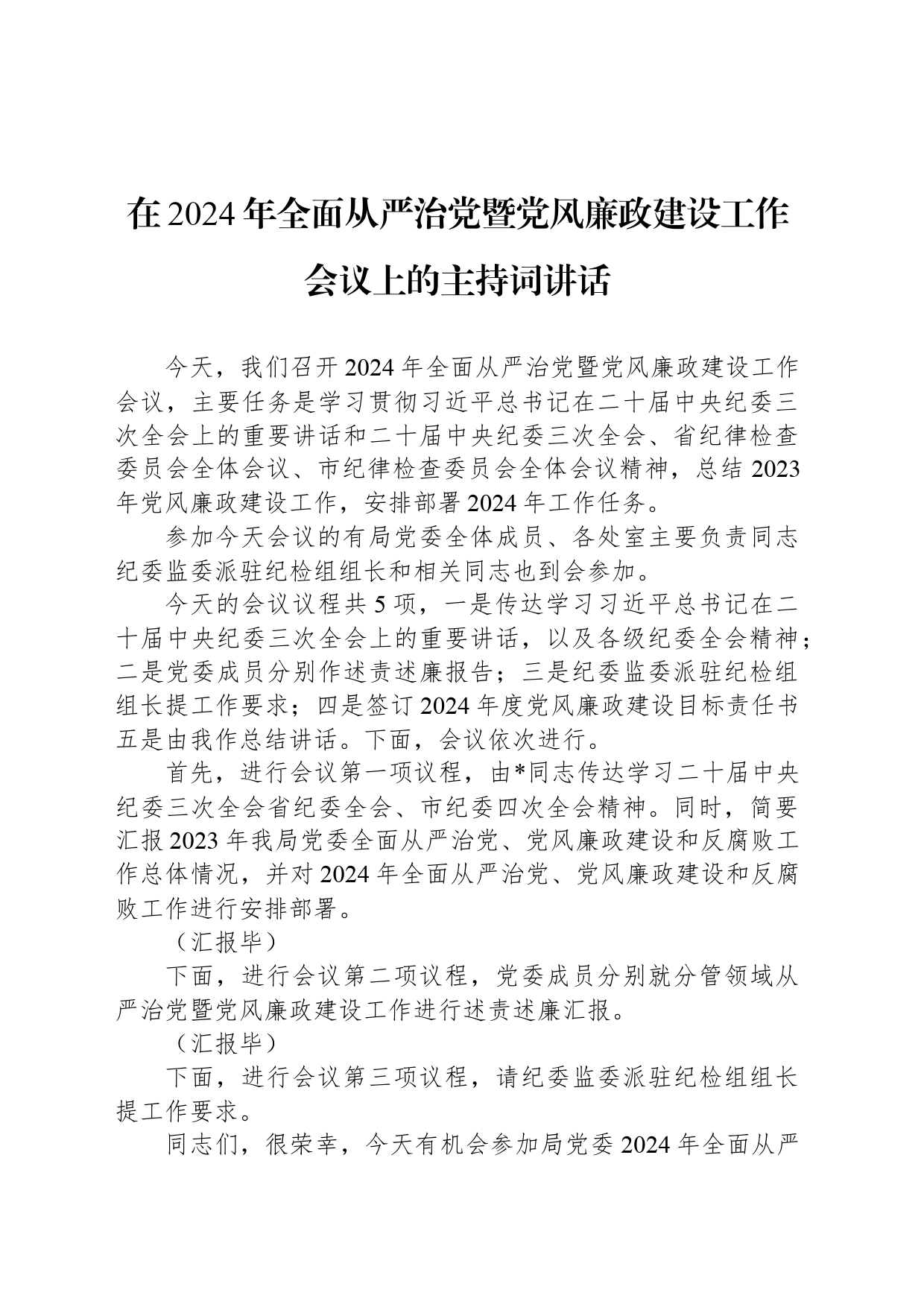 在2024年全面从严治党暨党风廉政建设工作会议上的主持词讲话

今天，我们召开2024年全面从严治党暨党风廉政建设工作会议，主要任务是学习贯彻习近平总书记在二十届中央纪委三次全会上的重要讲话和二十届中央纪委三次全会、省纪律检查委员会全体会议、市纪律检查委员会全体会议精神，总结2023年党风廉政建设工作，安排部署2024年工作任务。

参加今天会议的有局党委全体成员、各处室主要负责同志纪委监委派驻纪检组组长和相关同志也到会参加。

今天的会议议程共5项，一是传达学习习近平总书记在二十届中央纪委三次全会上的重要讲话，以及各级纪委全会精神；二是党委成员分别作述责述廉报告；三是纪委监委派驻纪检组组长提工作要求；四是签订2024年度党风廉政建设目标责任书五是由我作总结讲话。下面，会议依次进行。

首先，进行会议第一项议程，由*同志传达学习二十届中央纪委三次全会省纪委全会、市纪委四次全会精神。同时，简要汇报2023年我局党委全面从严治党、党风廉政建设和反腐败工作总体情况，并对2024年全面从严治党、党风廉政建设和反腐败工作进行安排部署。

（汇报毕）

下面，进行会议第二项议程，党委成员分别就分管领域从严治党暨党风廉政建设工作进行述责述廉汇报。

（汇报毕）

下面，进行会议第三项议程，请纪委监委派驻纪检组组长提工作要求。

同志们，很荣幸，今天有机会参加局党委2024年全面从严